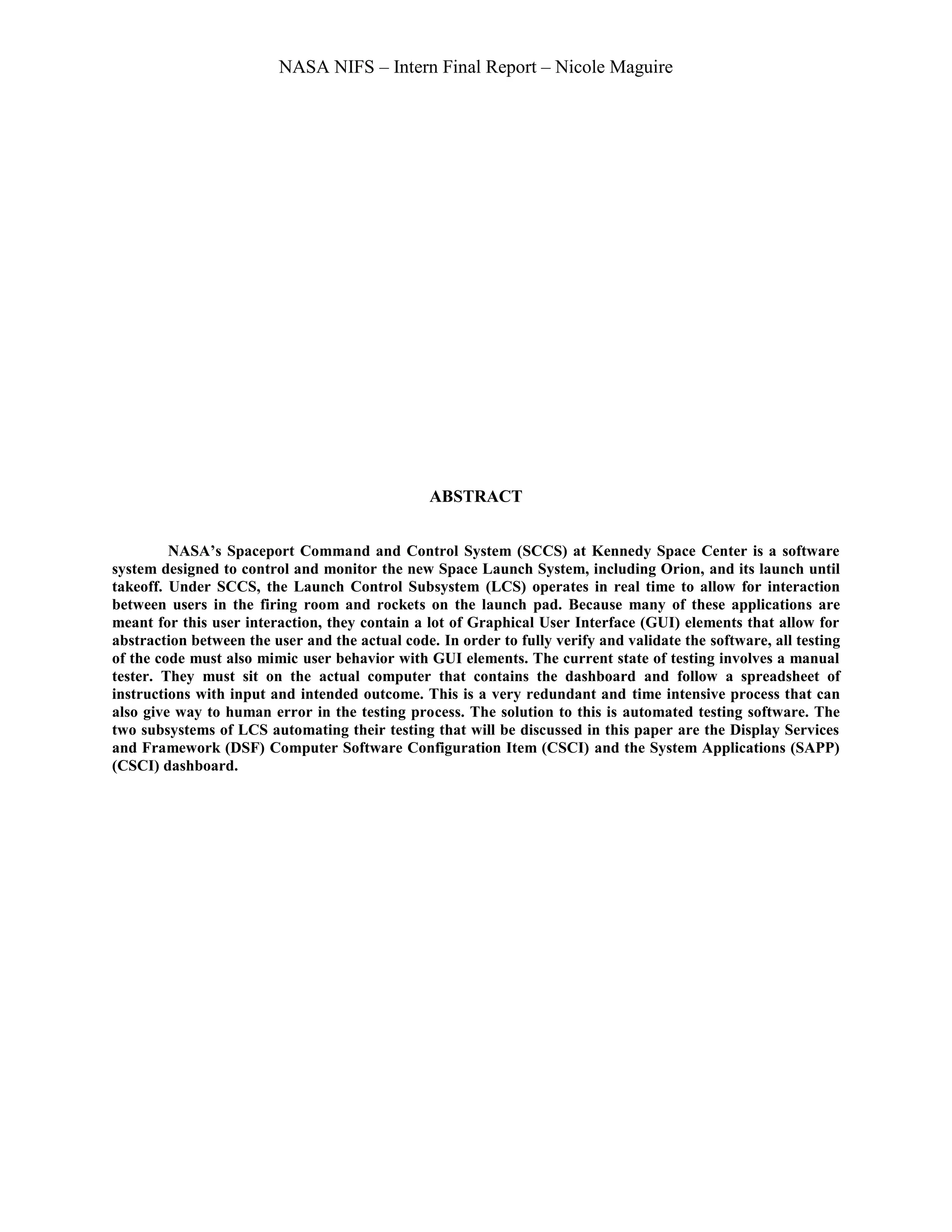 NASA NIFS – Intern Final Report – Nicole Maguire

ABSTRACT

NASA's Spaceport Command and Control System (SCCS) at Kennedy Space Center is a software system designed to control and monitor the new Space Launch System, including Orion, and its launch until takeoff. Under SCCS, the Launch Control Subsystem (LCS) operates in real time to allow for interaction between users in the firing room and rockets on the launch pad. Because many of these applications are meant for this user interaction, they contain a lot of Graphical User Interface (GUI) elements that allow for abstraction between the user and the actual code. In order to fully verify and validate the software, all testing of the code must also mimic user behavior with GUI elements. The current state of testing involves a manual tester. They must sit on the actual computer that contains the dashboard and follow a spreadsheet of instructions with input and intended outcome. This is a very redundant and time intensive process that can also give way to human error in the testing process. The solution to this is automated testing software. The two subsystems of LCS automating their testing that will be discussed in this paper are the Display Services and Framework (DSF) Computer Software Configuration Item (CSCI) and the System Applications (SAPP) (CSCI) dashboard.